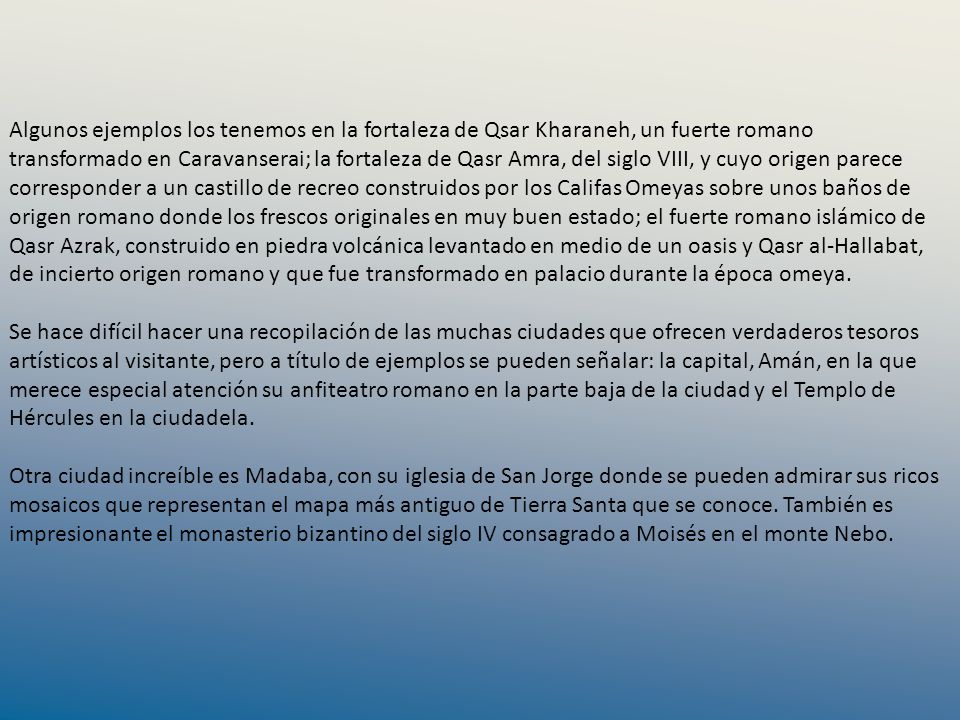 Algunos ejemplos los tenemos en la fortaleza de Qsar Kharaneh, un fuerte romano transformado en Caravanserai; la fortaleza de Qasr Amra, del siglo VIII, y cuyo origen parece corresponder a un castillo de recreo construidos por los Califas Omeyas sobre unos baños de origen romano donde los frescos originales en muy buen estado; el fuerte romano islámico de Qasr Azrak, construido en piedra volcánica levantado en medio de un oasis y Qasr al-Hallabat, de incierto origen romano y que fue transformado en palacio durante la época omeya.

Se hace difícil hacer una recopilación de las muchas ciudades que ofrecen verdaderos tesoros artísticos al visitante, pero a título de ejemplos se pueden señalar: la capital, Amán, en la que merece especial atención su anfiteatro romano en la parte baja de la ciudad y el Templo de Hércules en la ciudadela.

Otra ciudad increíble es Madaba, con su iglesia de San Jorge donde se pueden admirar sus ricos mosaicos que representan el mapa más antiguo de Tierra Santa que se conoce. También es impresionante el monasterio bizantino del siglo IV consagrado a Moisés en el monte Nebo.